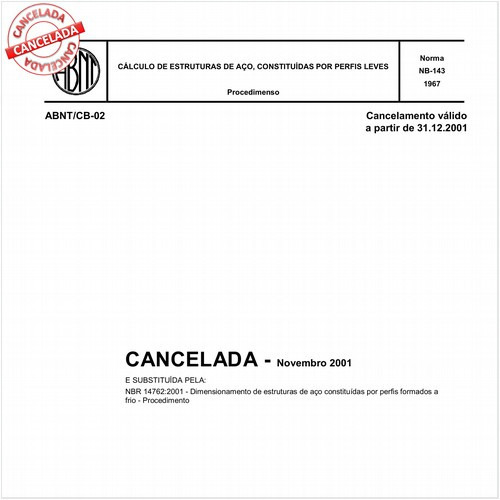 CANCELADA
CANCELADA
CANCELADA

ABNT

CÁLCULO DE ESTRUTURAS DE AÇO, CONSTITUÍDAS POR PERFIS LEVES

Procedimenso

Norma
NB-143
1967

ABNT/CB-02

Cancelamento válido a partir de 31.12.2001

CANCELADA - Novembro 2001

E SUBSTITUÍDA PELA:

NBR 14762:2001 - Dimensionamento de estruturas de aço constituídas por perfis formados a frio - Procedimento